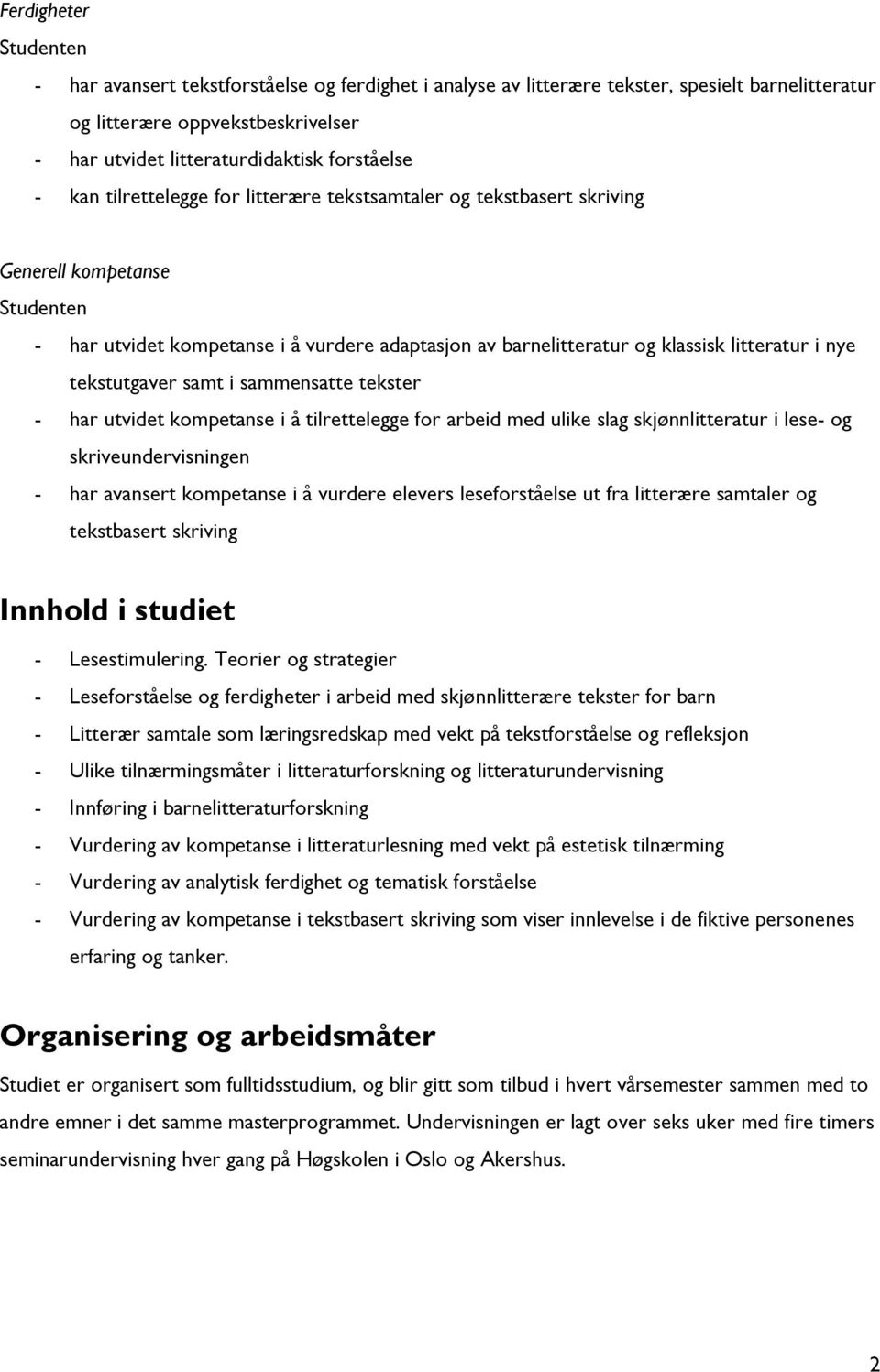 Ferdigheter
Studenten
- har avansert tekstforståelse og ferdighet i analyse av litterære tekster, spesielt barnelitteratur og litterære oppvekstbeskrivelser
- har utvidet litteraturdidaktisk forståelse
- kan tilrettelegge for litterære tekstsamtaler og tekstbasert skriving

Generell kompetanse
Studenten
- har utvidet kompetanse i å vurdere adaptasjon av barnelitteratur og klassisk litteratur i nye tekstutgaver samt i sammensatte tekster
- har utvidet kompetanse i å tilrettelegge for arbeid med ulike slag skjønnlitteratur i lese- og skriveundervisningen
- har avansert kompetanse i å vurdere elevers leseforståelse ut fra litterære samtaler og tekstbasert skriving

Innhold i studiet
- Lesestimulering. Teorier og strategier
- Leseforståelse og ferdigheter i arbeid med skjønnlitterære tekster for barn
- Litterær samtale som læringsredskap med vekt på tekstforståelse og refleksjon
- Ulike tilnærmingsmåter i litteraturforskning og litteraturundervisning
- Innføring i barnelitteraturforskning
- Vurdering av kompetanse i litteraturlesning med vekt på estetisk tilnærming
- Vurdering av analytisk ferdighet og tematisk forståelse
- Vurdering av kompetanse i tekstbasert skriving som viser innlevelse i de fiktive personenes erfaring og tanker.

Organisering og arbeidsmåter
Studiet er organisert som fulltidsstudium, og blir gitt som tilbud i hvert vårsemester sammen med to andre emner i det samme masterprogrammet. Undervisningen er lagt over seks uker med fire timers seminarundervisning hver gang på Høgskolen i Oslo og Akershus.

2